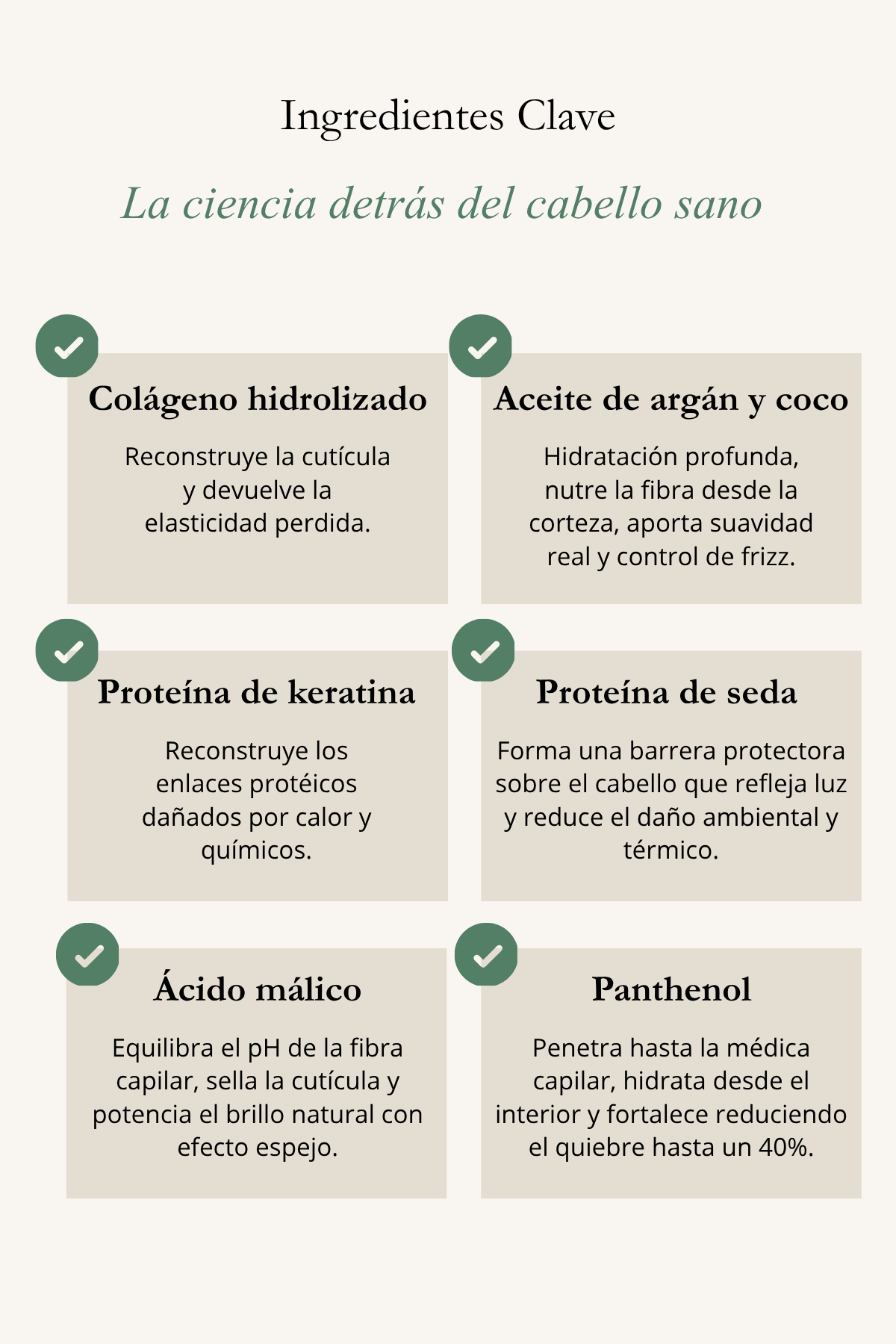 Ingredientes Clave

La ciencia detrás del cabello sano

Colágeno hidrolizado

Reconstruye la cutícula y devuelve la elasticidad perdida.

Aceite de argán y coco

Hidratación profunda, nutre la fibra desde la corteza, aporta suavidad real y control de frizz.

Proteína de keratina

Reconstruye los enlaces protéicos dañados por calor y químicos.

Proteína de seda

Forma una barrera protectora sobre el cabello que refleja luz y reduce el daño ambiental y térmico.

Ácido málico

Equilibra el pH de la fibra capilar, sella la cutícula y potencia el brillo natural con efecto espejo.

Panthenol

Penetra hasta la médica capilar, hidrata desde el interior y fortalece reduciendo el quiebre hasta un 40%.